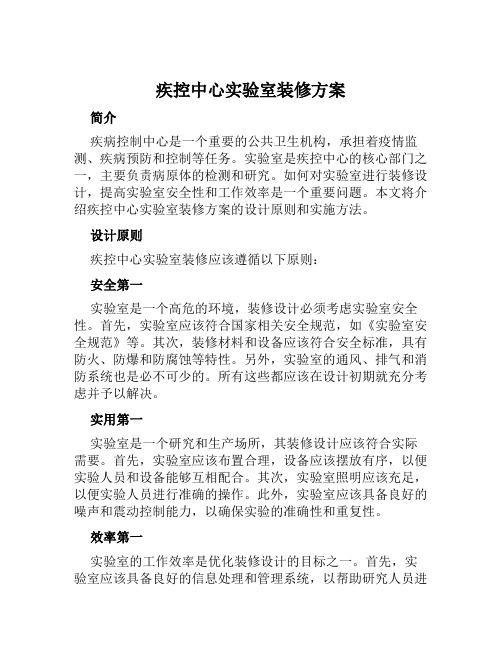 疾控中心实验室装修方案

简介

疾病控制中心是一个重要的公共卫生机构，承担着疫情监测、疾病预防和控制等任务。实验室是疾控中心的核心部门之一，主要负责病原体的检测和研究。如何对实验室进行装修设计，提高实验室安全性和工作效率是一个重要问题。本文将介绍疾控中心实验室装修方案的设计原则和实施方法。

设计原则

疾控中心实验室装修应该遵循以下原则：

安全第一

实验室是一个高危的环境，装修设计必须考虑实验室安全性。首先，实验室应该符合国家相关安全规范，如《实验室安全规范》等。其次，装修材料和设备应该符合安全标准，具有防火、防爆和防腐蚀等特性。另外，实验室的通风、排气和消防系统也是必不可少的。所有这些都应该在设计初期就充分考虑并予以解决。

实用第一

实验室是一个研究和生产场所，其装修设计应该符合实际需要。首先，实验室应该布置合理，设备应该摆放有序，以便实验人员和设备能够互相配合。其次，实验室照明应该充足，以便实验人员进行准确的操作。此外，实验室应该具备良好的噪声和震动控制能力，以确保实验的准确性和重复性。

效率第一

实验室的工作效率是优化装修设计的目标之一。首先，实验室应该具备良好的信息处理和管理系统，以帮助研究人员进